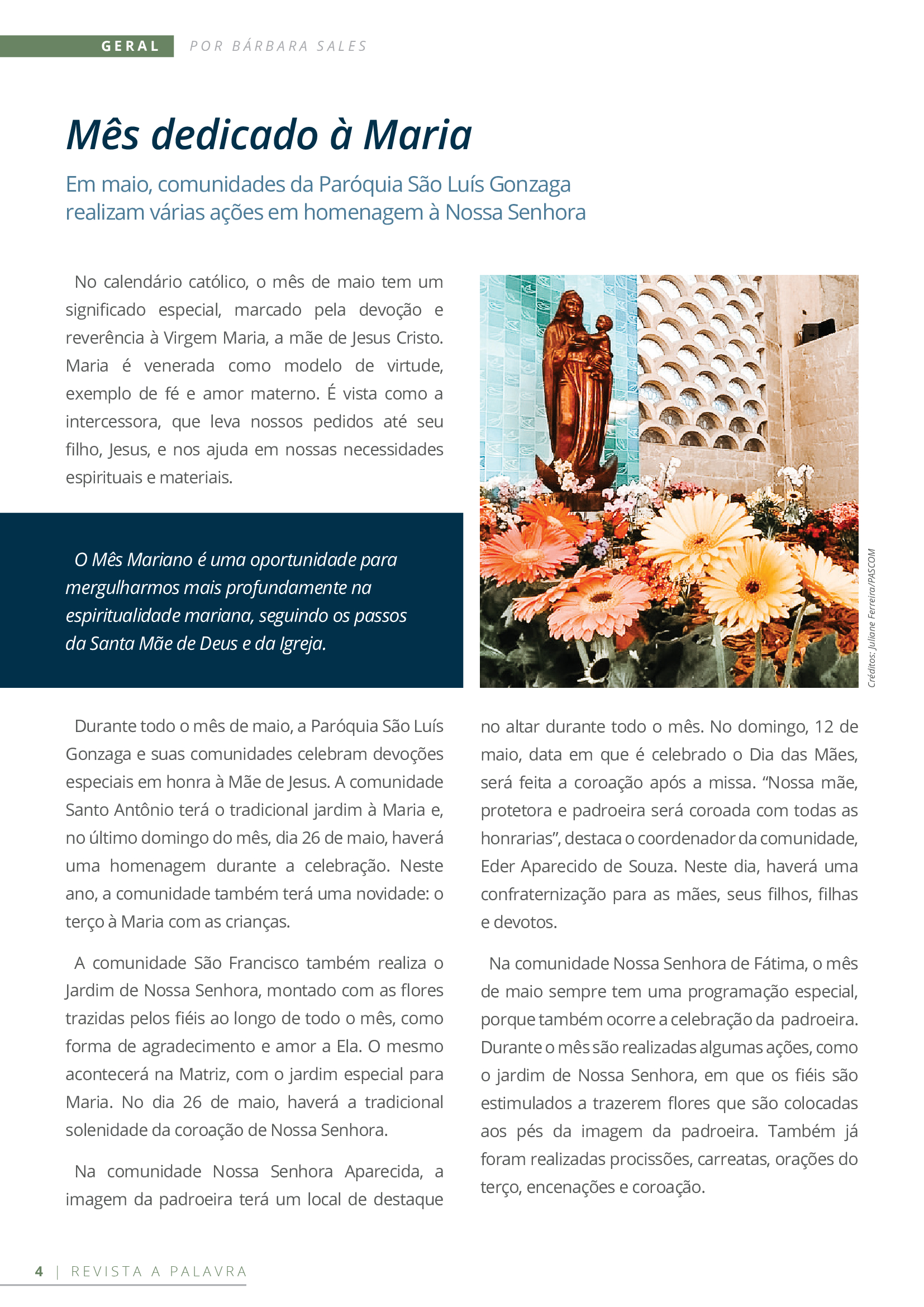 GERAL POR BÁRBARA SALES

Mês dedicado à Maria

Em maio, comunidades da Paróquia São Luís Gonzaga realizam várias ações em homenagem à Nossa Senhora

No calendário católico, o mês de maio tem um significado especial, marcado pela devoção e reverência à Virgem Maria, a mãe de Jesus Cristo. Maria é venerada como modelo de virtude, exemplo de fé e amor materno. É vista como a intercessora, que leva nossos pedidos até seu filho, Jesus, e nos ajuda em nossas necessidades espirituais e materiais.

O Mês Mariano é uma oportunidade para mergulharmos mais profundamente na espiritualidade mariana, seguindo os passos da Santa Mãe de Deus e da Igreja.

Créditos: Juliane Ferreira/PASCOM

Durante todo o mês de maio, a Paróquia São Luís Gonzaga e suas comunidades celebram devoções especiais em honra à Mãe de Jesus. A comunidade Santo Antônio terá o tradicional jardim à Maria e, no último domingo do mês, dia 26 de maio, haverá uma homenagem durante a celebração. Neste ano, a comunidade também terá uma novidade: o terço à Maria com as crianças.

A comunidade São Francisco também realiza o Jardim de Nossa Senhora, montado com as flores trazidas pelos fiéis ao longo de todo o mês, como forma de agradecimento e amor a Ela. O mesmo acontecerá na Matriz, com o jardim especial para Maria. No dia 26 de maio, haverá a tradicional solenidade da coroação de Nossa Senhora.

Na comunidade Nossa Senhora Aparecida, a imagem da padroeira terá um local de destaque no altar durante todo o mês. No domingo, 12 de maio, data em que é celebrado o Dia das Mães, será feita a coroação após a missa. “Nossa mãe, protetora e padroeira será coroada com todas as honrarias”, destaca o coordenador da comunidade, Eder Aparecido de Souza. Neste dia, haverá uma confraternização para as mães, seus filhos, filhas e devotos.

Na comunidade Nossa Senhora de Fátima, o mês de maio sempre tem uma programação especial, porque também ocorre a celebração da padroeira. Durante o mês são realizadas algumas ações, como o jardim de Nossa Senhora, em que os fiéis são estimulados a trazerem flores que são colocadas aos pés da imagem da padroeira. Também já foram realizadas procissões, carreatas, orações do terço, encenações e coroação.

4 | REVISTA A PALAVRA